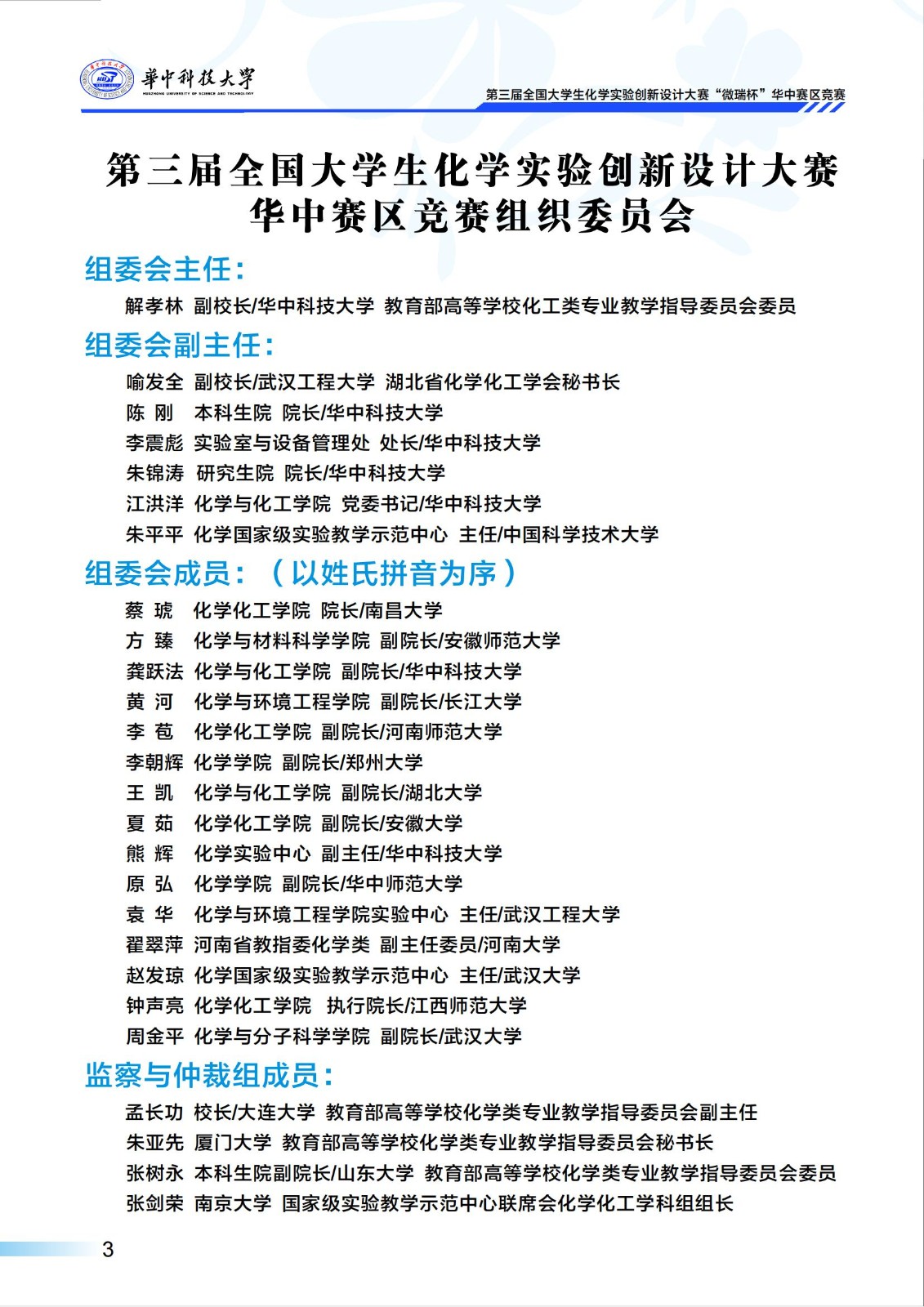 華中科技大學
HUAZHONG UNIVERSITY OF SCIENCE AND TECHNOLOGY

第三届全国大学生化学实验创新设计大赛“微瑞杯”华中赛区竞赛

第三届全国大学生化学实验创新设计大赛
华中赛区竞赛组织委员会

组委会主任：

解孝林 副校长/华中科技大学 教育部高等学校化工类专业教学指导委员会委员

组委会副主任：

喻发全 副校长/武汉工程大学 湖北省化学化工学会秘书长
陈 刚 本科生院 院长/华中科技大学
李震彪 实验室与设备管理处 处长/华中科技大学
朱锦涛 研究生院 院长/华中科技大学
江洪洋 化学与化工学院 党委书记/华中科技大学
朱平平 化学国家级实验教学示范中心 主任/中国科学技术大学

组委会成员：（以姓氏拼音为序）

蔡 琥 化学化工学院 院长/南昌大学
方 臻 化学与材料科学学院 副院长/安徽师范大学
龚跃法 化学与化工学院 副院长/华中科技大学
黄 河 化学与环境工程学院 副院长/长江大学
李 苞 化学化工学院 副院长/河南师范大学
李朝辉 化学学院 副院长/郑州大学
王 凯 化学与化工学院 副院长/湖北大学
夏 茹 化学化工学院 副院长/安徽大学
熊 辉 化学实验中心 副主任/华中科技大学
原 弘 化学学院 副院长/华中师范大学
袁 华 化学与环境工程学院实验中心 主任/武汉工程大学
翟翠萍 河南省教指委化学类 副主任委员/河南大学
赵发琼 化学国家级实验教学示范中心 主任/武汉大学
钟声亮 化学化工学院 执行院长/江西师范大学
周金平 化学与分子科学学院 副院长/武汉大学

监察与仲裁组成员：

孟长功 校长/大连大学 教育部高等学校化学类专业教学指导委员会副主任
朱亚先 厦门大学 教育部高等学校化学类专业教学指导委员会秘书长
张树永 本科生院副院长/山东大学 教育部高等学校化学类专业教学指导委员会委员
张剑荣 南京大学 国家级实验教学示范中心联席会化学化工学科组组长

3